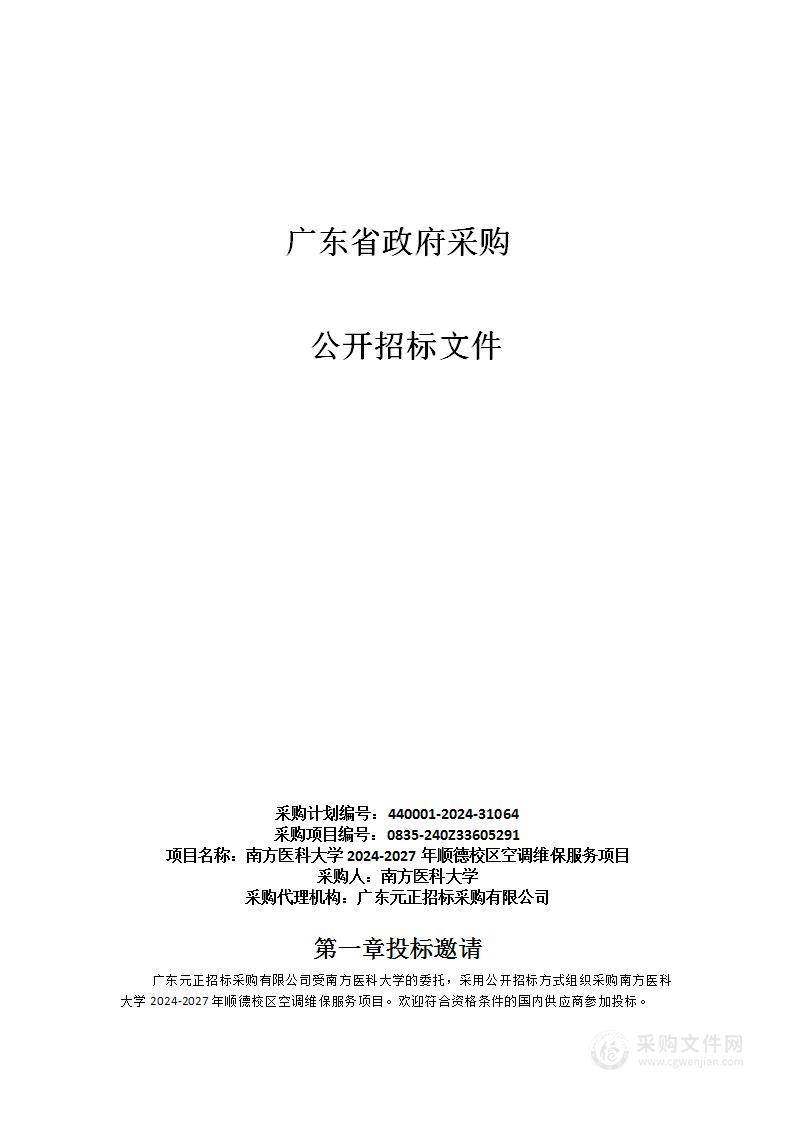 广东省政府采购

公开招标文件

采购计划编号：440001-2024-31064
采购项目编号：0835-240Z33605291
项目名称：南方医科大学 2024-2027 年顺德校区空调维保服务项目
采购人：南方医科大学
采购代理机构：广东元正招标采购有限公司

第一章投标邀请

广东元正招标采购有限公司受南方医科大学的委托，采用公开招标方式组织采购南方医科大学 2024-2027 年顺德校区空调维保服务项目。欢迎符合资格条件的国内供应商参加投标。

采购文件网
www.cgwenjian.com